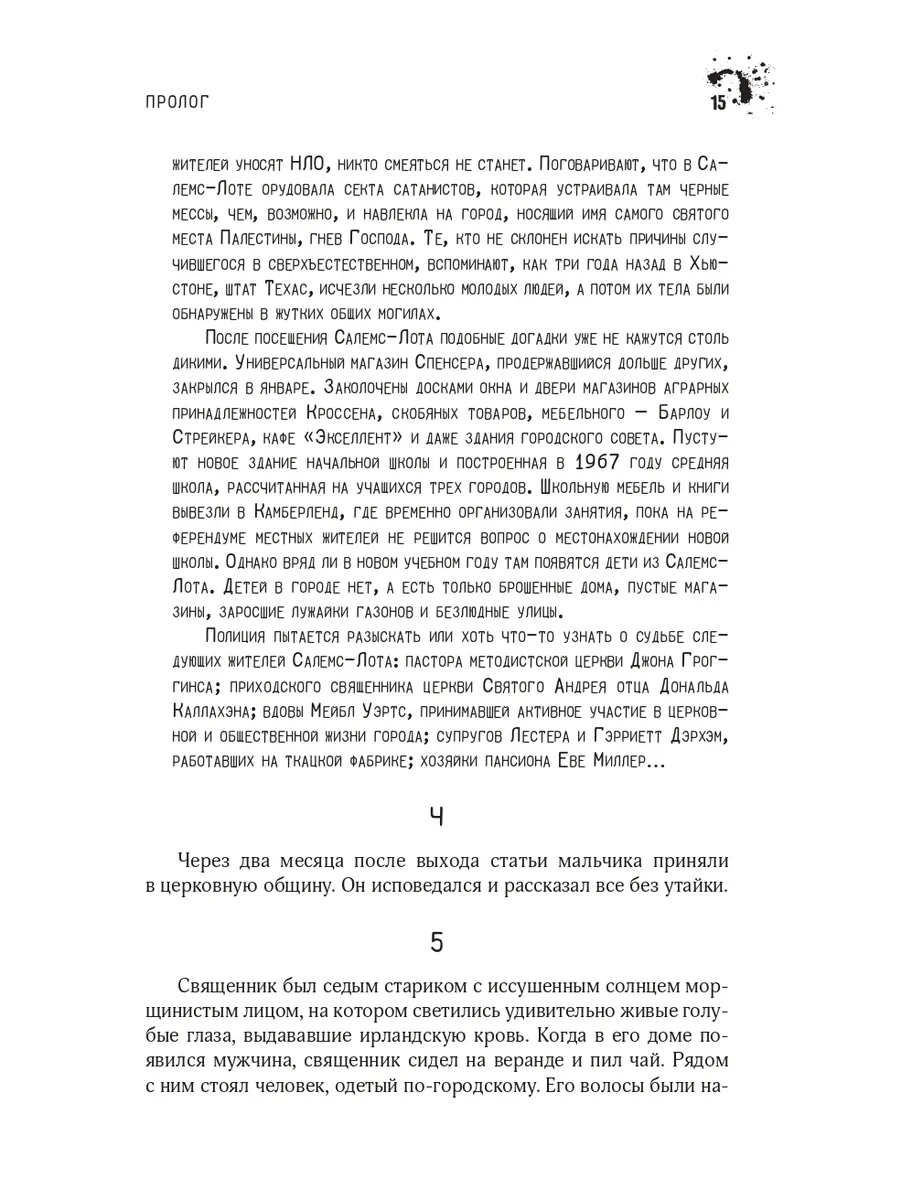 ПРОЛОГ

15

жителей уносят НЛО, никто смеяться не станет. Поговаривают, что в Салемс-Лоте орудовала секта сатанистов, которая устраивала там черные мессы, чем, возможно, и навлекла на город, носящий имя самого святого места Палестины, гнев Господа. Те, кто не склонен искать причины случившегося в сверхъестественном, вспоминают, как три года назад в Хьюстоне, штат Техас, исчезли несколько молодых людей, а потом их тела были обнаружены в жутких общих могилах.

После посещения Салемс-Лота подобные догадки уже не кажутся столь дикими. Универсальный магазин Спенсера, продержавшийся дольше других, закрылся в январе. Заколочены досками окна и двери магазинов аграрных принадлежностей Кроссена, скобяных товаров, мебельного — Барлоу и Стрейкера, кафе «Экселлент» и даже здания городского совета. Пустуют новое здание начальной школы и построенная в 1967 году средняя школа, рассчитанная на учащихся трех городов. Школьную мебель и книги вывезли в Камберленд, где временно организовали занятия, пока на референдуме местных жителей не решится вопрос о местонахождении новой школы. Однако вряд ли в новом учебном году там появятся дети из Салемс-Лота. Детей в городе нет, а есть только брошенные дома, пустые магазины, заросшие лужайки газонов и безлюдные улицы.

Полиция пытается разыскать или хоть что-то узнать о судьбе следующих жителей Салемс-Лота: пастора методистской церкви Джона Гроггинса; приходского священника церкви Святого Андрея отца Дональда Каллахэна; вдовы Мейбл Уэртс, принимавшей активное участие в церковной и общественной жизни города; супругов Лестера и Гэрриетт Дэрхэм, работавших на ткацкой фабрике; хозяйки пансиона Еве Миллер...

4

Через два месяца после выхода статьи мальчика приняли в церковную общину. Он исповедался и рассказал все без утайки.

5

Священник был седым стариком с иссушенным солнцем морщинистым лицом, на котором светились удивительно живые голубые глаза, выдававшие ирландскую кровь. Когда в его доме появился мужчина, священник сидел на веранде и пил чай. Рядом с ним стоял человек, одетый по-городскому. Его волосы были на-